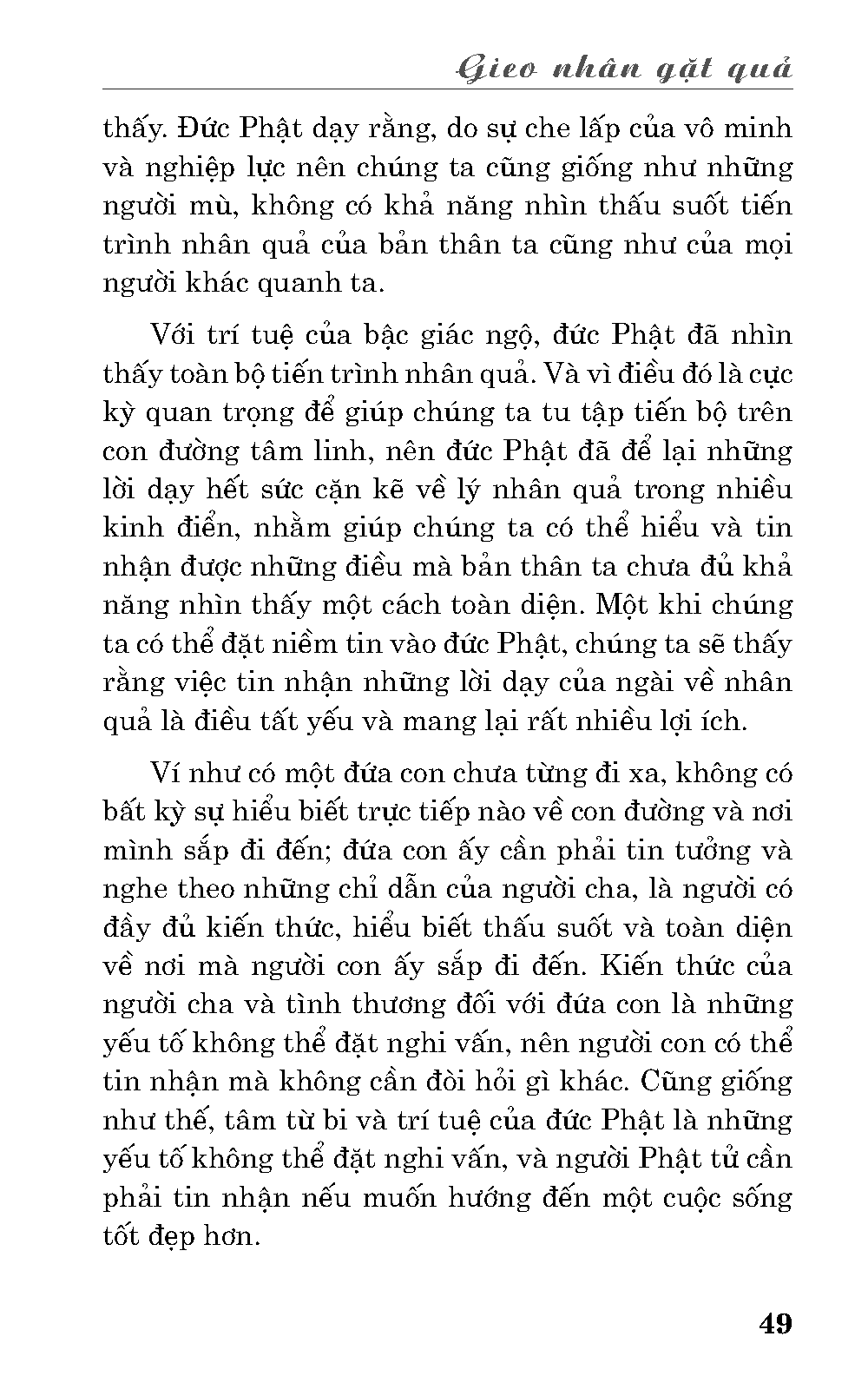 Gieo nhân gặt quả

thấy. Đức Phật dạy rằng, do sự che lấp của vô minh và nghiệp lực nên chúng ta cũng giống như những người mù, không có khả năng nhìn thấu suốt tiến trình nhân quả của bản thân ta cũng như của mọi người khác quanh ta.

Với trí tuệ của bậc giác ngộ, đức Phật đã nhìn thấy toàn bộ tiến trình nhân quả. Và vì điều đó là cực kỳ quan trọng để giúp chúng ta tu tập tiến bộ trên con đường tâm linh, nên đức Phật đã để lại những lời dạy hết sức cặn kẽ về lý nhân quả trong nhiều kinh điển, nhằm giúp chúng ta có thể hiểu và tin nhận được những điều mà bản thân ta chưa đủ khả năng nhìn thấy một cách toàn diện. Một khi chúng ta có thể đặt niềm tin vào đức Phật, chúng ta sẽ thấy rằng việc tin nhận những lời dạy của ngài về nhân quả là điều tất yếu và mang lại rất nhiều lợi ích.

Ví như có một đứa con chưa từng đi xa, không có bất kỳ sự hiểu biết trực tiếp nào về con đường và nơi mình sắp đi đến; đứa con ấy cần phải tin tưởng và nghe theo những chỉ dẫn của người cha, là người có đầy đủ kiến thức, hiểu biết thấu suốt và toàn diện về nơi mà người con ấy sắp đi đến. Kiến thức của người cha và tình thương đối với đứa con là những yếu tố không thể đặt nghi vấn, nên người con có thể tin nhận mà không cần đòi hỏi gì khác. Cũng giống như thế, tâm từ bi và trí tuệ của đức Phật là những yếu tố không thể đặt nghi vấn, và người Phật tử cần phải tin nhận nếu muốn hướng đến một cuộc sống tốt đẹp hơn.

49